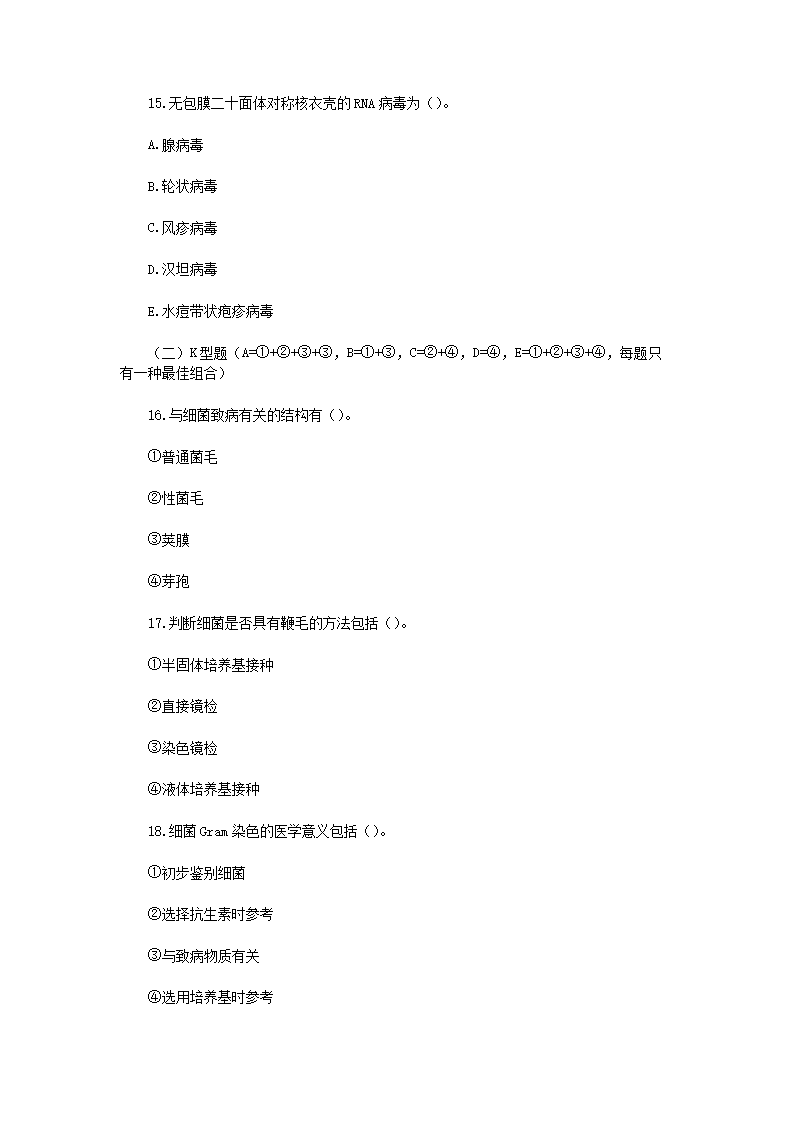 15.无包膜二十面体对称核衣壳的RNA病毒为（）。

A.腺病毒

B.轮状病毒

C.风疹病毒

D.汉坦病毒

E.水痘带状疱疹病毒

（二）K型题（A=①+②+③+③，B=①+③，C=②+④，D=④，E=①+②+③+④，每题只有一种最佳组合）

16.与细菌致病有关的结构有（）。

①普通菌毛

②性菌毛

③荚膜

④芽孢

17.判断细菌是否具有鞭毛的方法包括（）。

①半固体培养基接种

②直接镜检

③染色镜检

④液体培养基接种

18.细菌Gram染色的医学意义包括（）。

①初步鉴别细菌

②选择抗生素时参考

③与致病物质有关

④选用培养基时参考